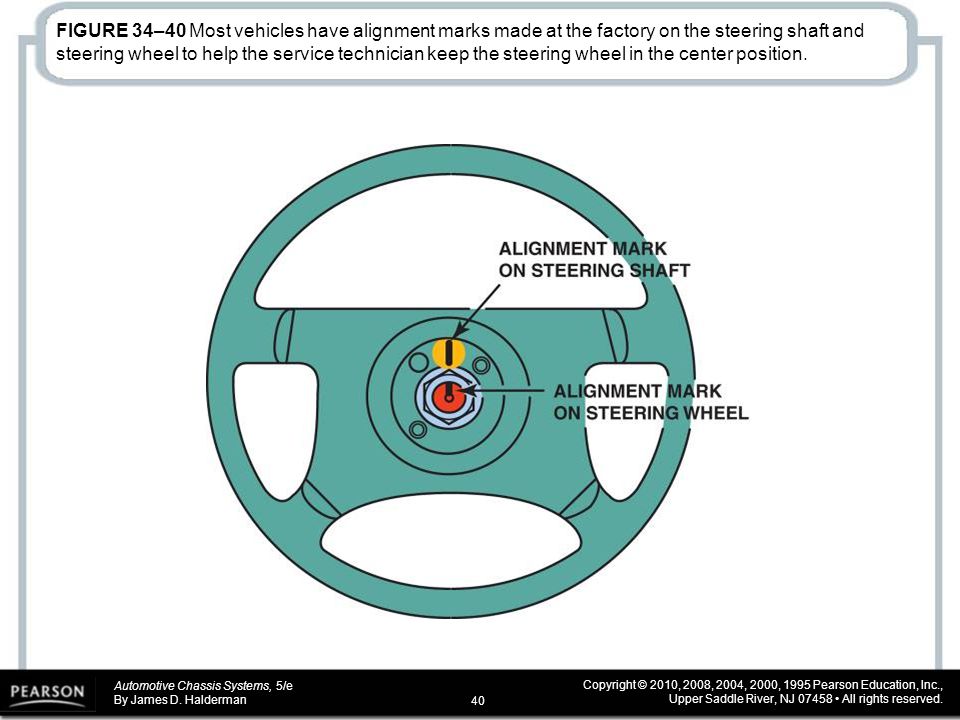 FIGURE 34–40 Most vehicles have alignment marks made at the factory on the steering shaft and steering wheel to help the service technician keep the steering wheel in the center position.

ALIGNMENT MARK ON STEERING SHAFT

ALIGNMENT MARK ON STEERING WHEEL

PEARSON

Automotive Chassis Systems, 5/e
By James D. Halderman

40

Copyright © 2010, 2008, 2004, 2000, 1995 Pearson Education, Inc., Upper Saddle River, NJ 07458 • All rights reserved.